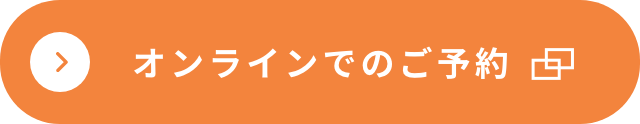 オンラインでのご予約